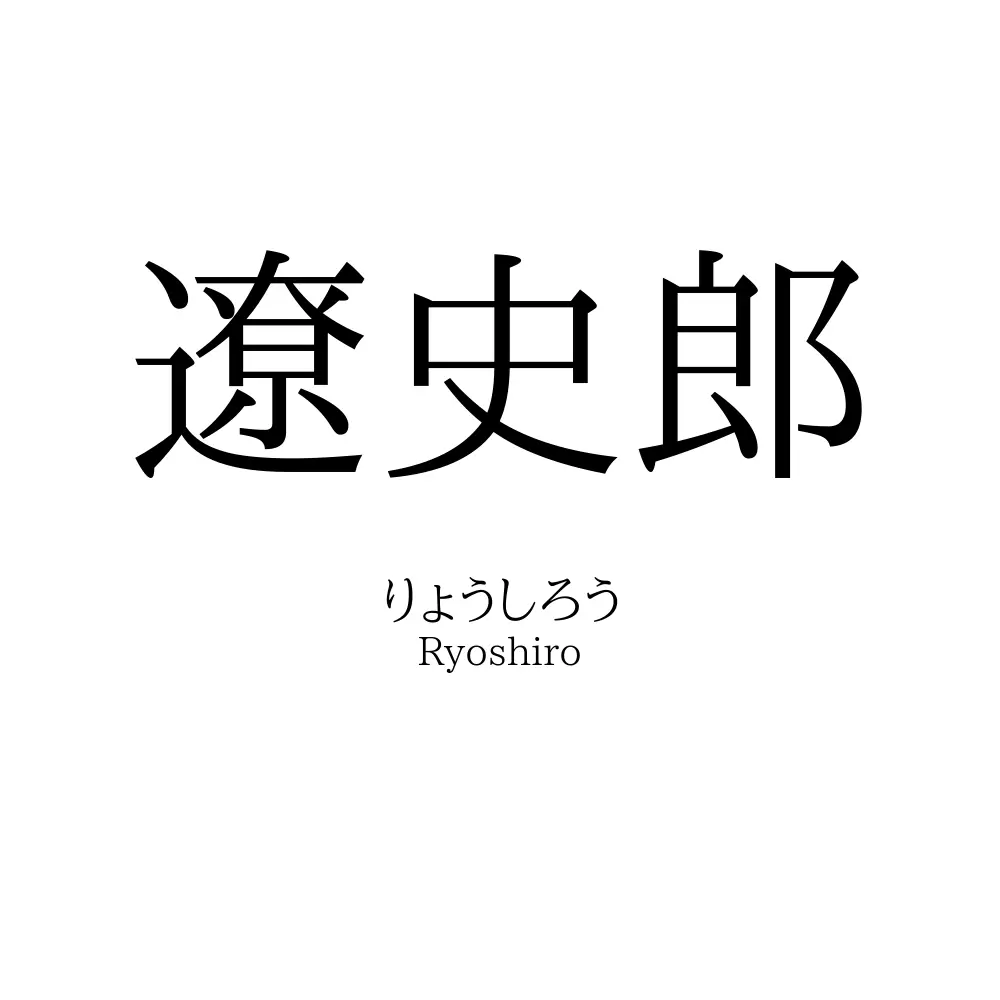 遼史郎

りょうしろう
Ryoshiro